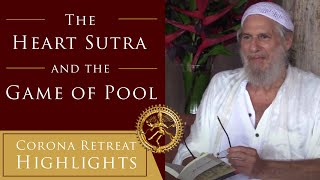 THE HEART SUTRA AND THE GAME OF POOL

CORONA RETREAT HIGHLIGHTS